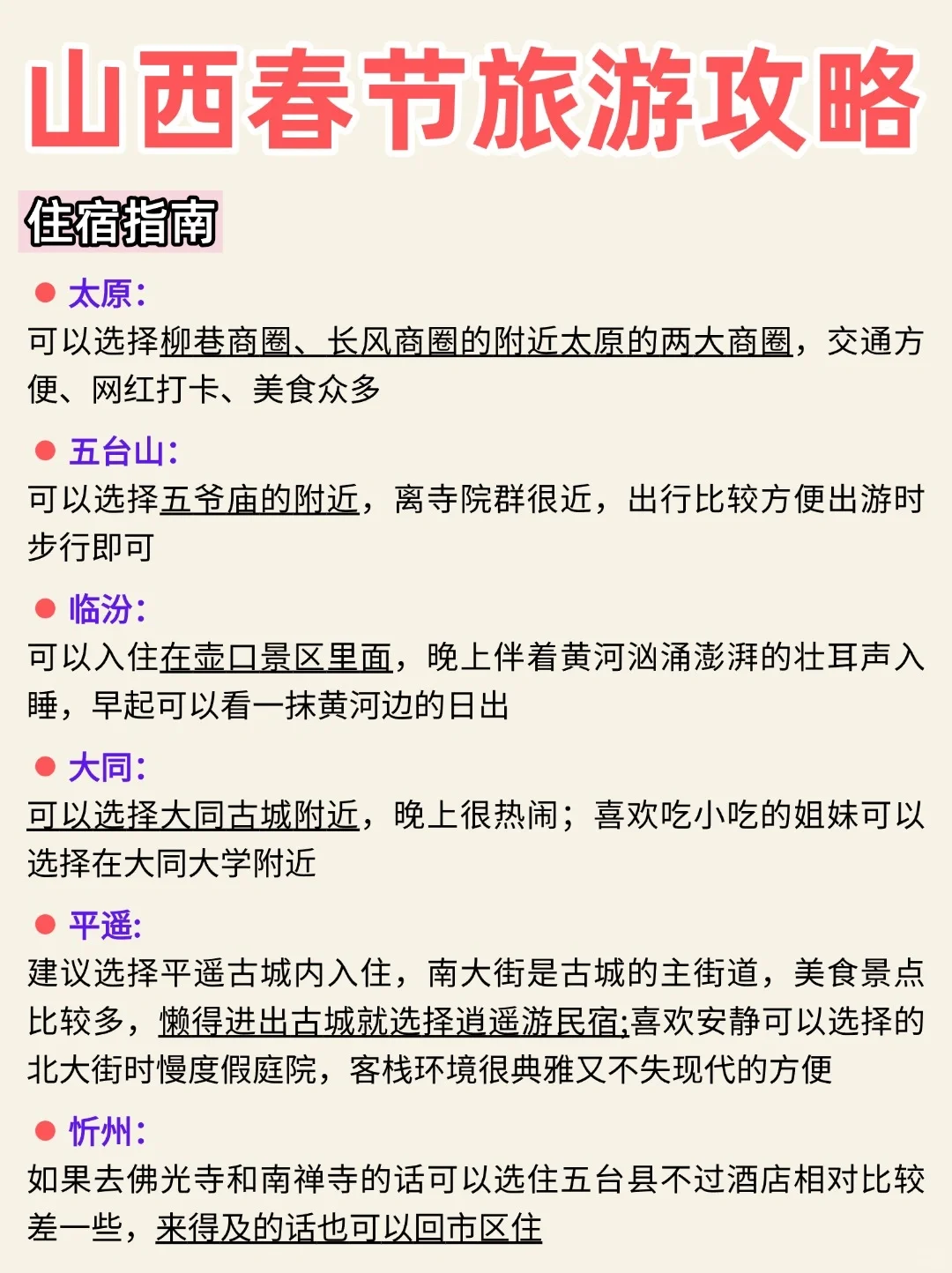 山西春节旅游攻略

住宿指南

太原:
可以选择柳巷商圈、长风商圈的附近太原的两大商圈，交通方便、网红打卡、美食众多

五台山:
可以选择五爷庙的附近，离寺院群很近，出行比较方便出游时步行即可

临汾:
可以入住在壶口景区里面，晚上伴着黄河汹涌澎湃的壮耳声入睡，早起可以看一抹黄河边的日出

大同:
可以选择大同古城附近，晚上很热闹；喜欢吃小吃的姐妹可以选择在大同大学附近

平遥:
建议选择平遥古城内入住，南大街是古城的主街道，美食景点比较多，懒得进出古城就选择逍遥游民宿;喜欢安静可以选择的北大街时慢度假庭院，客栈环境很典雅又不失现代的方便

忻州:
如果去佛光寺和南禅寺的话可以选住五台县不过酒店相对比较差一些，来得及的话也可以回市区住